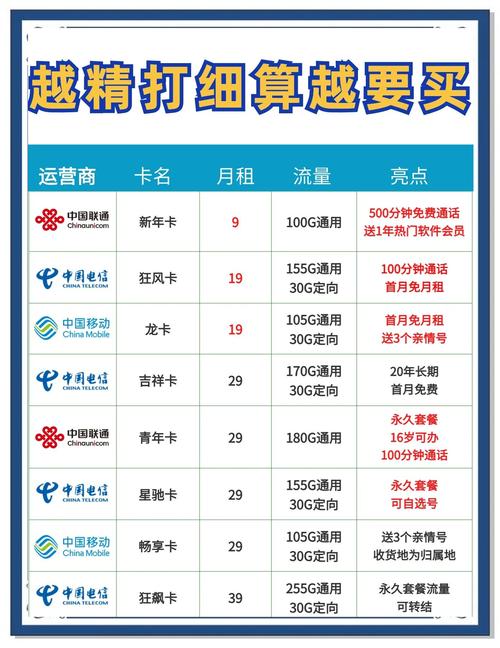 越精打细算越要买

| 运营商 | 卡名 | 月租 | 流量 | 亮点 |
|---|---|---|---|---|
| 中国联通 Chinaunicom | 新年卡 | 9 | 100G通用 | 500分钟免费通话 送1年热门软件会员 |
| 中国电信 CHINA TELECOM | 狂风卡 | 19 | 155G通用 30G定向 | 100分钟通话 首月免月租 |
| 中国移动 China Mobile | 龙卡 | 19 | 105G通用 30G定向 | 首月免月租 送3个亲情号 |
| 中国电信 CHINA TELECOM | 吉祥卡 | 29 | 170G通用 30G定向 | 20年长期 首月免费 |
| 中国联通 Chinaunicom | 青年卡 | 29 | 180G通用 | 永久套餐 16岁可办 100分钟通话 |
| 中国电信 CHINA TELECOM | 星驰卡 | 29 | 155G通用 30G定向 | 永久套餐 可自选号 |
| 中国移动 China Mobile | 畅享卡 | 29 | 105G通用 30G定向 | 送3个亲情号 收货地为归属地 |
| 中国电信 CHINA TELECOM | 狂飙卡 | 39 | 255G通用 30G定向 | 永久套餐流量 可转结 |